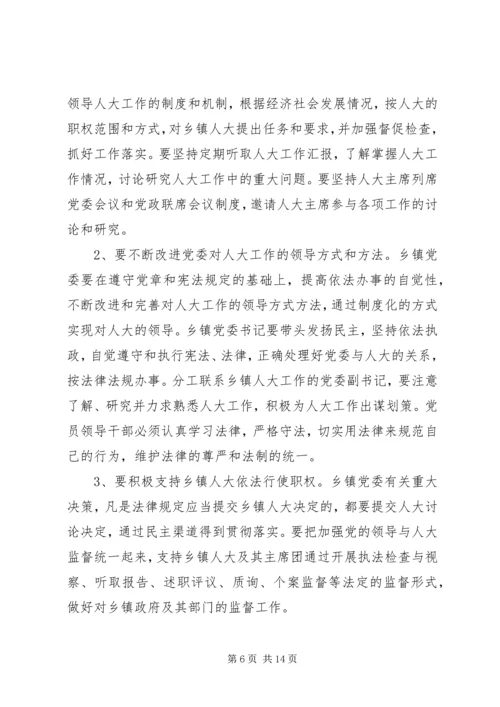 领导人大工作的制度和机制，根据经济社会发展情况，按人大的职权范围和方式，对乡镇人大提出任务和要求，并加强督促检查，抓好工作落实。要坚持定期听取人大工作汇报，了解掌握人大工作情况，讨论研究人大工作中的重大问题。要坚持人大主席列席党委会议和党政联席会议制度，邀请人大主席参与各项工作的讨论和研究。

2、要不断改进党委对人大工作的领导方式和方法。乡镇党委要在遵守党章和宪法规定的基础上，提高依法办事的自觉性，不断改进和完善对人大工作的领导方式方法，通过制度化的方式实现对人大的领导。乡镇党委书记要带头发扬民主，坚持依法执政，自觉遵守和执行宪法、法律，正确处理好党委与人大的关系，按法律法规办事。分工联系乡镇人大工作的党委副书记，要注意了解、研究并力求熟悉人大工作，积极为人大工作出谋划策。党员领导干部必须认真学习法律，严格守法，切实用法律来规范自己的行为，维护法律的尊严和法制的统一。

3、要积极支持乡镇人大依法行使职权。乡镇党委有关重大决策，凡是法律规定应当提交乡镇人大决定的，都要提交人大讨论决定，通过民主渠道得到贯彻落实。要把加强党的领导与人大监督统一起来，支持乡镇人大及其主席团通过开展执法检查与视察、听取报告、述职评议、质询、个案监督等法定的监督形式，做好对乡镇政府及其部门的监督工作。

第 6 页 共 14 页